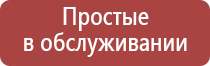 Простые
в обслуживании